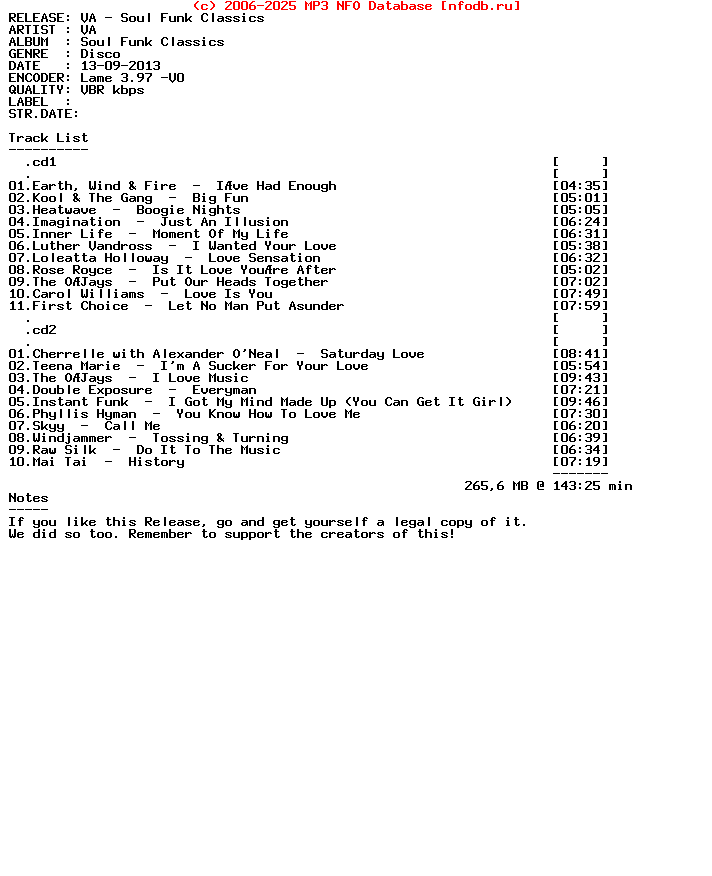 (c) 2006-2025 MP3 NFO Database [nfodb.ru]
RELEASE: VA - Soul Funk Classics
ARTIST : VA
ALBUM : Soul Funk Classics
GENRE : Disco
DATE : 13-09-2013
ENCODER: Lame 3.97 -V0
QUALITY: VBR kbps
LABEL :
STR.DATE:

Track List
----------
.cd1 [ ]
. [ ]
01.Earth, Wind & Fire - IÆve Had Enough [04:35]
02.Kool & The Gang - Big Fun [05:01]
03.Heatwave - Boogie Nights [05:05]
04.Imagination - Just An Illusion [06:24]
05.Inner Life - Moment Of My Life [06:31]
06.Luther Vandross - I Wanted Your Love [05:38]
07.Loleatta Holloway - Love Sensation [06:32]
08.Rose Royce - Is It Love YouÆre After [05:02]
09.The OÆJays - Put Our Heads Together [07:02]
10.Carol Williams - Love Is You [07:49]
11.First Choice - Let No Man Put Asunder [07:59]
. [ ]
.cd2 [ ]
. [ ]
01.Cherrelle with Alexander O'Neal - Saturday Love [08:41]
02.Teena Marie - I'm A Sucker For Your Love [05:54]
03.The OÆJays - I Love Music [09:43]
04.Double Exposure - Everyman [07:21]
05.Instant Funk - I Got My Mind Made Up (You Can Get It Girl) [09:46]
06.Phyllis Hyman - You Know How To Love Me [07:30]
07.Skyy - Call Me [06:20]
08.Windjammer - Tossing & Turning [06:39]
09.Raw Silk - Do It To The Music [06:34]
10.Mai Tai - History [07:19]
-------
265,6 MB @ 143:25 min

Notes
-----
If you like this Release, go and get yourself a legal copy of it.
We did so too. Remember to support the creators of this!